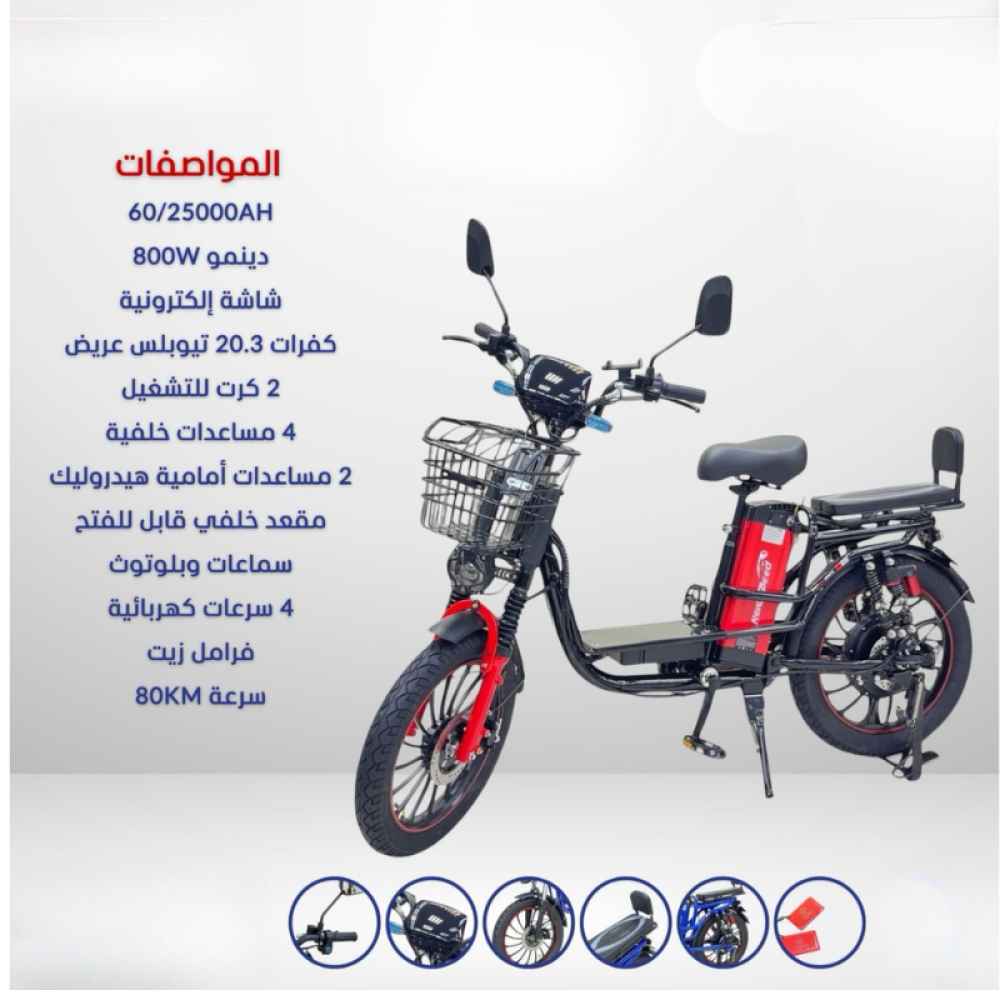 المواصفات
60/25000AH
دينمو 800W
شاشة إلكترونية
كفرات 20.3 تيوبلس عريض
2 كرت للتشغيل
4 مساعدات خلفية
2 مساعدات أمامية هيدروليك
مقعد خلفي قابل للفتح
سماعات وبلوتوث
4 سرعات كهربائية
فرامل زيت
سرعة 80KM